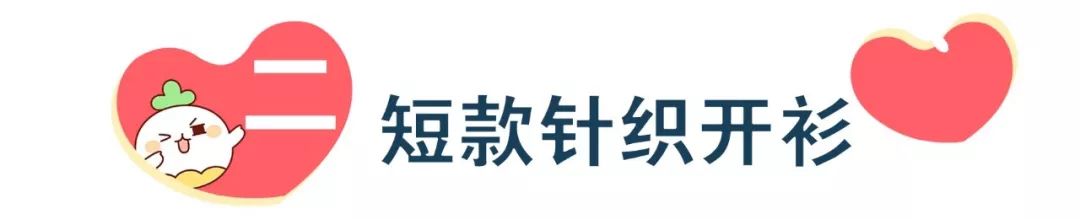 二 短款针织开衫